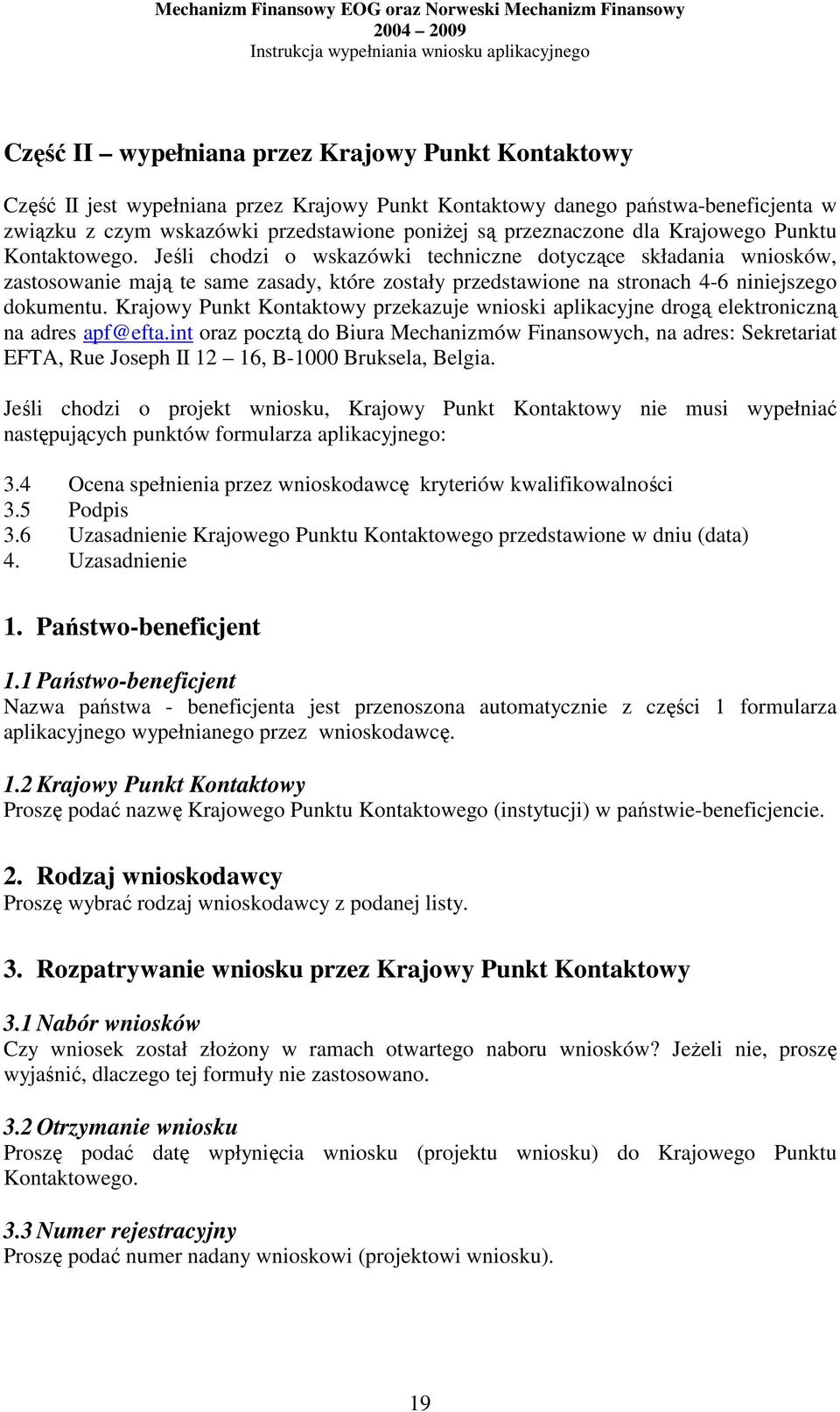 Mechanizm Finansowy EOG oraz Norweski Mechanizm Finansowy
2004 – 2009
Instrukcja wypełniania wniosku aplikacyjnego

Część II – wypełniana przez Krajowy Punkt Kontaktowy

Część II jest wypełniana przez Krajowy Punkt Kontaktowy danego państwa-beneficjenta w związku z czym wskazówki przedstawione poniżej są przeznaczone dla Krajowego Punktu Kontaktowego. Jeśli chodzi o wskazówki techniczne dotyczące składania wniosków, zastosowanie mają te same zasady, które zostały przedstawione na stronach 4-6 niniejszego dokumentu. Krajowy Punkt Kontaktowy przekazuje wnioski aplikacyjne drogą elektroniczną na adres apf@efta.int oraz pocztą do Biura Mechanizmów Finansowych, na adres: Sekretariat EFTA, Rue Joseph II 12 – 16, B-1000 Bruksela, Belgia.

Jeśli chodzi o projekt wniosku, Krajowy Punkt Kontaktowy nie musi wypełniać następujących punktów formularza aplikacyjnego:

3.4 Ocena spełnienia przez wnioskodawcę kryteriów kwalifikowalności
3.5 Podpis
3.6 Uzasadnienie Krajowego Punktu Kontaktowego przedstawione w dniu (data)
4. Uzasadnienie

1. Państwo-beneficjent

1.1 Państwo-beneficjent
Nazwa państwa - beneficjenta jest przenoszona automatycznie z części 1 formularza aplikacyjnego wypełnianego przez wnioskodawcę.

1.2 Krajowy Punkt Kontaktowy
Proszę podać nazwę Krajowego Punktu Kontaktowego (instytucji) w państwie-beneficjencie.

2. Rodzaj wnioskodawcy
Proszę wybrać rodzaj wnioskodawcy z podanej listy.

3. Rozpatrywanie wniosku przez Krajowy Punkt Kontaktowy

3.1 Nabór wniosków
Czy wniosek został złożony w ramach otwartego naboru wniosków? Jeżeli nie, proszę wyjaśnić, dlaczego tej formuły nie zastosowano.

3.2 Otrzymanie wniosku
Proszę podać datę wpłynięcia wniosku (projektu wniosku) do Krajowego Punktu Kontaktowego.

3.3 Numer rejestracyjny
Proszę podać numer nadany wnioskowi (projektowi wniosku).

19